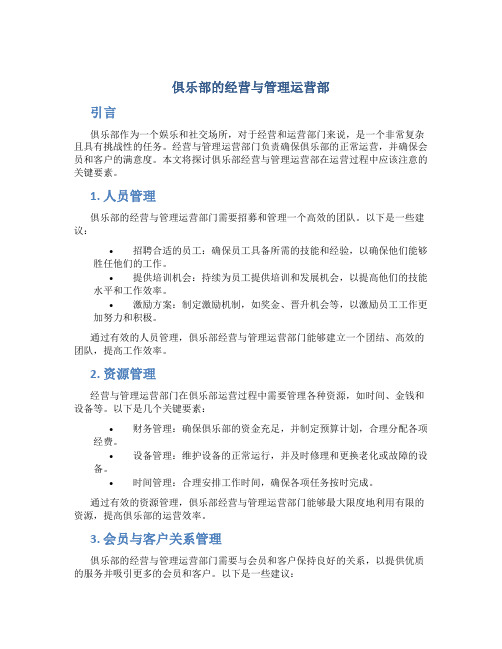 俱乐部的经营与管理运营部

引言

俱乐部作为一个娱乐和社交场所，对于经营和运营部门来说，是一个非常复杂且具有挑战性的任务。经营与管理运营部门负责确保俱乐部的正常运营，并确保会员和客户的满意度。本文将探讨俱乐部经营与管理运营部在运营过程中应该注意的关键要素。

1. 人员管理

俱乐部的经营与管理运营部门需要招募和管理一个高效的团队。以下是一些建议：

• 招聘合适的员工：确保员工具备所需的技能和经验，以确保他们能够胜任他们的工作。
• 提供培训机会：持续为员工提供培训和发展机会，以提高他们的技能水平和工作效率。
• 激励方案：制定激励机制，如奖金、晋升机会等，以激励员工工作更加努力和积极。

通过有效的人员管理，俱乐部经营与管理运营部门能够建立一个团结、高效的团队，提高工作效率。

2. 资源管理

经营与管理运营部门在俱乐部运营过程中需要管理各种资源，如时间、金钱和设备等。以下是几个关键要素：

• 财务管理：确保俱乐部的资金充足，并制定预算计划，合理分配各项经费。
• 设备管理：维护设备的正常运行，并及时修理和更换老化或故障的设备。
• 时间管理：合理安排工作时间，确保各项任务按时完成。

通过有效的资源管理，俱乐部经营与管理运营部门能够最大限度地利用有限的资源，提高俱乐部的运营效率。

3. 会员与客户关系管理

俱乐部的经营与管理运营部门需要与会员和客户保持良好的关系，以提供优质的服务并吸引更多的会员和客户。以下是一些建议：